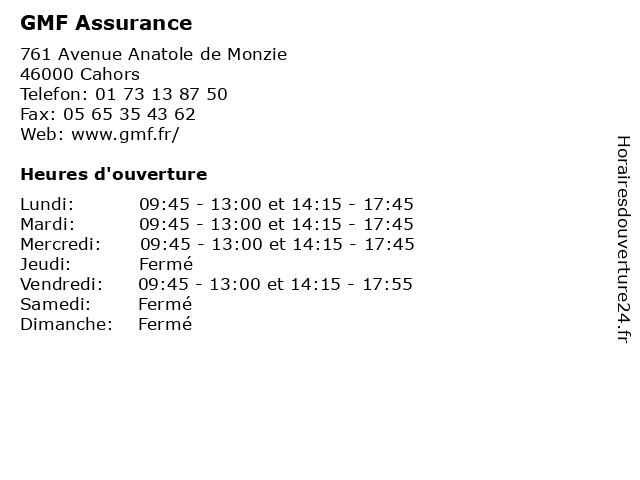 GMF Assurance

761 Avenue Anatole de Monzie
46000 Cahors
Telefon: 01 73 13 87 50
Fax: 05 65 35 43 62
Web: www.gmf.fr/

Heures d'ouverture

Lundi: 09:45 - 13:00 et 14:15 - 17:45
Mardi: 09:45 - 13:00 et 14:15 - 17:45
Mercredi: 09:45 - 13:00 et 14:15 - 17:45
Jeudi: Fermé
Vendredi: 09:45 - 13:00 et 14:15 - 17:55
Samedi: Fermé
Dimanche: Fermé

Horairesdouverture24.fr